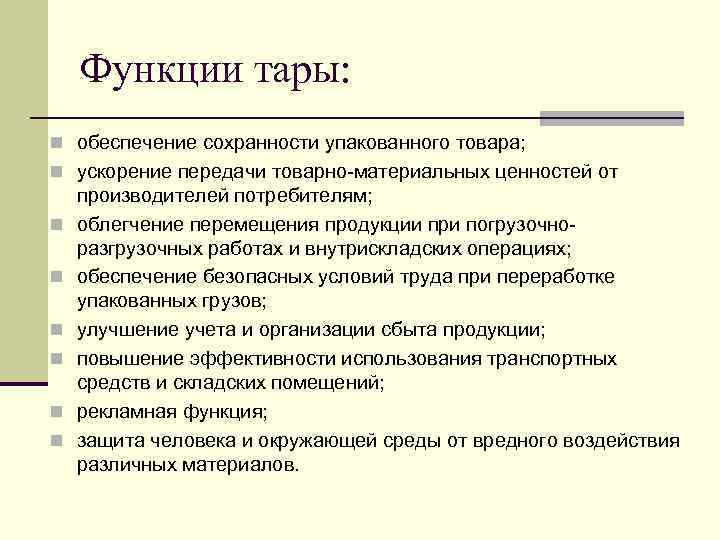 Функции тары:

- обеспечение сохранности упакованного товара;
- ускорение передачи товарно-материальных ценностей от производителей потребителям;
- облегчение перемещения продукции при погрузочно-разгрузочных работах и внутрискладских операциях;
- обеспечение безопасных условий труда при переработке упакованных грузов;
- улучшение учета и организации сбыта продукции;
- повышение эффективности использования транспортных средств и складских помещений;
- рекламная функция;
- защита человека и окружающей среды от вредного воздействия различных материалов.